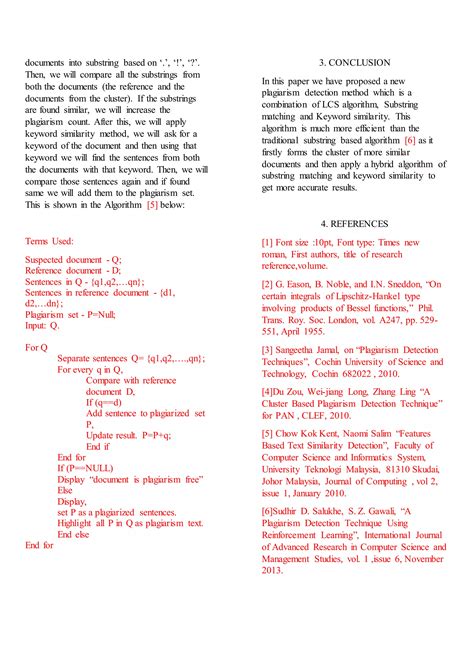 documents into substring based on '.', '!', '?'. Then, we will compare all the substrings from both the documents (the reference and the documents from the cluster). If the substrings are found similar, we will increase the plagiarism count. After this, we will apply keyword similarity method, we will ask for a keyword of the document and then using that keyword we will find the sentences from both the documents with that keyword. Then, we will compare those sentences again and if found same we will add them to the plagiarism set. This is shown in the Algorithm [5] below:

Terms Used:

Suspected document - Q;
Reference document - D;
Sentences in Q - {q1,q2,…qn};
Sentences in reference document - {d1, d2,…dn};
Plagiarism set - P=Null;
Input: Q.

For Q
Separate sentences Q= {q1,q2,….,qn};
For every q in Q,
Compare with reference document D.
If (q==d)
Add sentence to plagiarized set P,
Update result. P=P+q;
End if
End for
If (P==NULL)
Display "document is plagiarism free"
Else
Display,
set P as a plagiarized sentences.
Highlight all P in Q as plagiarism text.
End else
End for

3. CONCLUSION

In this paper we have proposed a new plagiarism detection method which is a combination of LCS algorithm, Substring matching and Keyword similarity. This algorithm is much more efficient than the traditional substring based algorithm [6] as it firstly forms the cluster of more similar documents and then apply a hybrid algorithm of substring matching and keyword similarity to get more accurate results.

4. REFERENCES

[1] Font size :10pt, Font type: Times new roman, First authors, title of research reference,volume.

[2] G. Eason, B. Noble, and I.N. Sneddon, "On certain integrals of Lipschitz-Hankel type involving products of Bessel functions," Phil. Trans. Roy. Soc. London, vol. A247, pp. 529-551, April 1955.

[3] Sangeetha Jamal, on "Plagiarism Detection Techniques", Cochin University of Science and Technology, Cochin 682022 , 2010.

[4]Du Zou, Wei-jiang Long, Zhang Ling "A Cluster Based Plagiarism Detection Technique" for PAN , CLEF, 2010.

[5] Chow Kok Kent, Naomi Salim "Features Based Text Similarity Detection", Faculty of Computer Science and Informatics System, University Teknologi Malaysia, 81310 Skudai, Johor Malaysia, Journal of Computing , vol 2, issue 1, January 2010.

[6]Sudhir D. Salukhe, S. Z. Gawali, "A Plagiarism Detection Technique Using Reinforcement Learning", International Journal of Advanced Research in Computer Science and Management Studies, vol. 1 ,issue 6, November 2013.